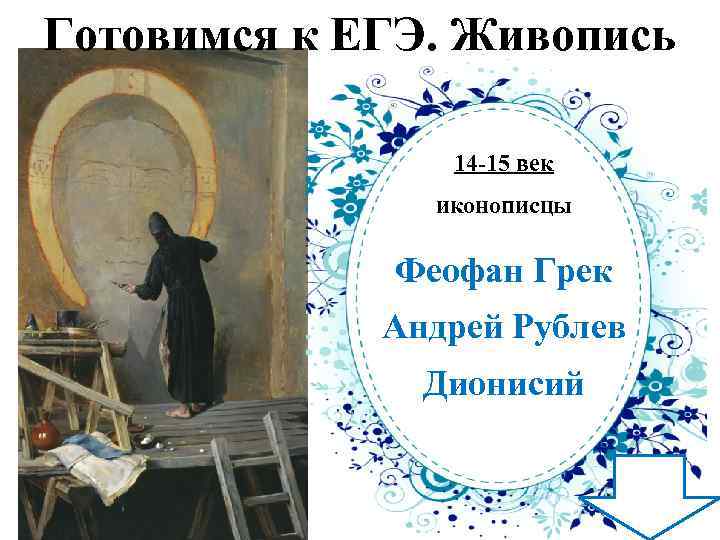 Готовимся к ЕГЭ. Живопись

14-15 век

иконописцы

Феофан Грек

Андрей Рублев

Дионисий